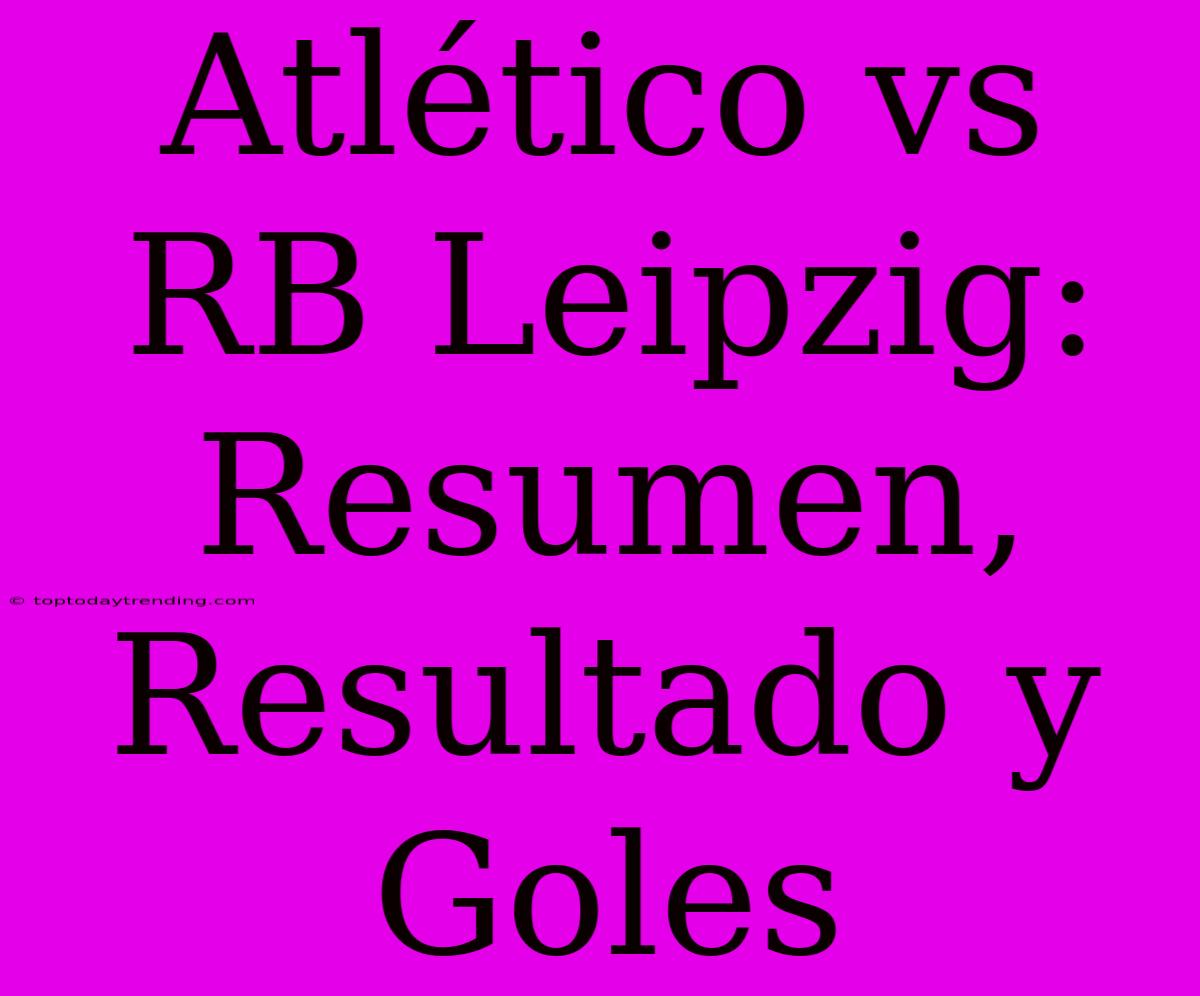 Atlético vs RB Leipzig: Resumen, Resultado y Goles

© toptodaytrending.com